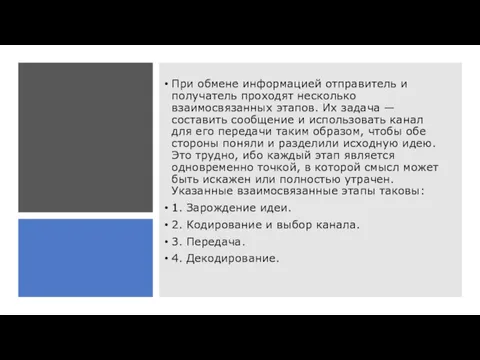 • При обмене информацией отправитель и получатель проходят несколько взаимосвязанных этапов. Их задача — составить сообщение и использовать канал для его передачи таким образом, чтобы обе стороны поняли и разделили исходную идею. Это трудно, ибо каждый этап является одновременно точкой, в которой смысл может быть искажен или полностью утрачен. Указанные взаимосвязанные этапы таковы:

• 1. Зарождение идеи.

• 2. Кодирование и выбор канала.

• 3. Передача.

• 4. Декодирование.